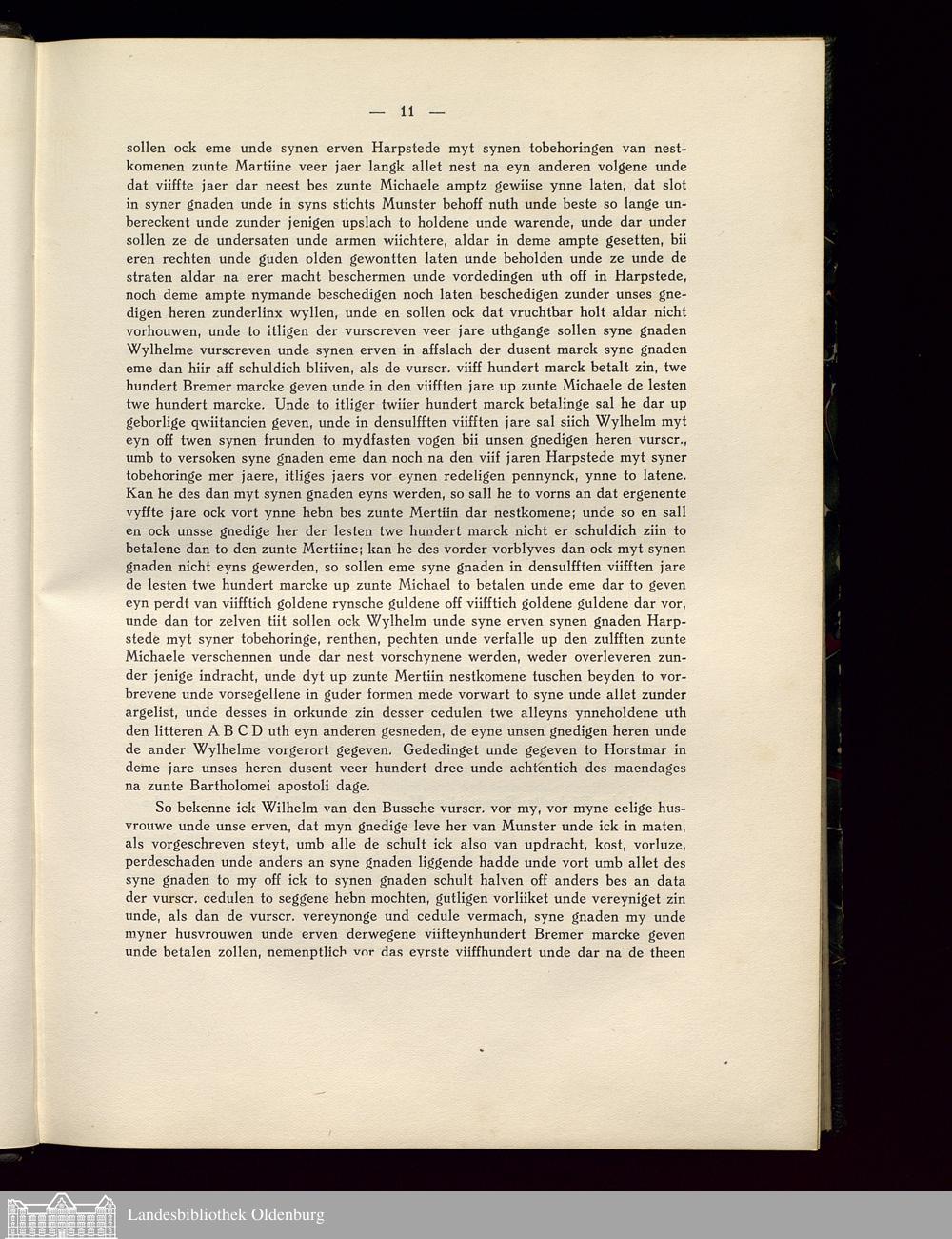 — 11 —

sollen ock eme unde synen erven Harpstede myt synen tobehoringen van nestkomenen zunte Martiine veer jaer langk allet nest na eyn anderen volgene unde dat viiffte jaer dar neest bes zunte Michaele amptz gewiise ynne laten, dat slot in syner gnaden unde in syns stichts Munster behoff nuth unde beste so lange unbereckent unde zunder jenigen upslach to holdene unde warende, unde dar under sollen ze de undersaten unde armen wiichtere, aldar in deme ampte gesetten, bii eren rechten unde guden olden gewontten laten unde beholden unde ze unde de straten aldar na erer macht beschermen unde vordedingen uth off in Harpstede, noch deme ampte nymande beschedigen noch laten beschedigen zunder unses gnedigen heren zunderlinx wyllen, unde en sollen ock dat vruchtbar holt aldar nicht vorhouwen, unde to itligen der vurscreven veer jare uthgange sollen syne gnaden Wylhelme vurscreven unde synen erven in affslach der dusent marck syne gnaden eme dan hiir aff schuldich bliiven, als de vurscr. viiff hundert marck betalt zin, twe hundert Bremer marcke geven unde in den viifften jare up zunte Michaele de lesten twe hundert marcke. Unde to itliger twiier hundert marck betalinge sal he dar up geborlige qwiitancien geven, unde in densulfften viifften jare sal siich Wylhelm myt eyn off twen synen frunden to mydfasten vogen bii unsen gnedigen heren vurscr., umb to versoken syne gnaden eme dan noch na den viif jaren Harpstede myt syner tobehoringe mer jaere, itliges jaers vor eynen redeligen pennynck, ynne to latene. Kan he des dan myt synen gnaden eyns werden, so sall he to vorns an dat ergenente vyffte jare ock vort ynne hebn bes zunte Mertiin dar nestkomene; unde so en sall en ock unsse gnedige her der lesten twe hundert marck nicht er schuldich ziin to betalene dan to den zunte Mertiine; kan he des vorder vorblyves dan ock myt synen gnaden nicht eyns gewerden, so sollen eme syne gnaden in densulfften viifften jare de lesten twe hundert marcke up zunte Michael to betalen unde eme dar to geven eyn perdt van viifftich goldene rynsche guldene off viifftich goldene guldene dar vor, unde dan tor zelven tiit sollen ock Wylhelm unde syne erven synen gnaden Harpstede myt syner tobehoringe, renthen, pechten unde verfalle up den zulfften zunte Michaele verschennen unde dar nest vorschynene werden, weder overleveren zunder jenige indracht, unde dyt up zunte Mertiin nestkomene tuschen beyden to vorbrevene unde vorsegellene in guder formen mede vorwart to syne unde allet zunder argelist, unde desses in orkunde zin desser cedulen twe alleyns ynneholdene uth den litteren A B C D uth eyn anderen gesneden, de eyne unsen gnedigen heren unde de ander Wylhelme vorgerort gegeven. Gededinget unde gegeven to Horstmar in deme jare unses heren dusent veer hundert dree unde achtentich des maendages na zunte Bartholomei apostoli dage.

So bekenne ick Wilhelm van den Bussche vurscr. vor my, vor myne eelige husvrouwe unde unse erven, dat myn gnedige leve her van Munster unde ick in maten, als vorgeschreven steyt, umb alle de schult ick also van updracht, kost, vorluze, perdeschaden unde anders an syne gnaden liggende hadde unde vort umb allet des syne gnaden to my off ick to synen gnaden schult halven off anders bes an data der vurscr. cedulen to seggene hebn mochten, gutligen vorliiket unde vereyniget zin unde, als dan de vurscr. vereynonge und cedule vermach, syne gnaden my unde myner husvrouwen unde erven derwegene viifteynhundert Bremer marcke geven unde betalen zollen, nemenptlich vor das eyrste viiffhundert unde dar na de theen

Landesbibliothek Oldenburg